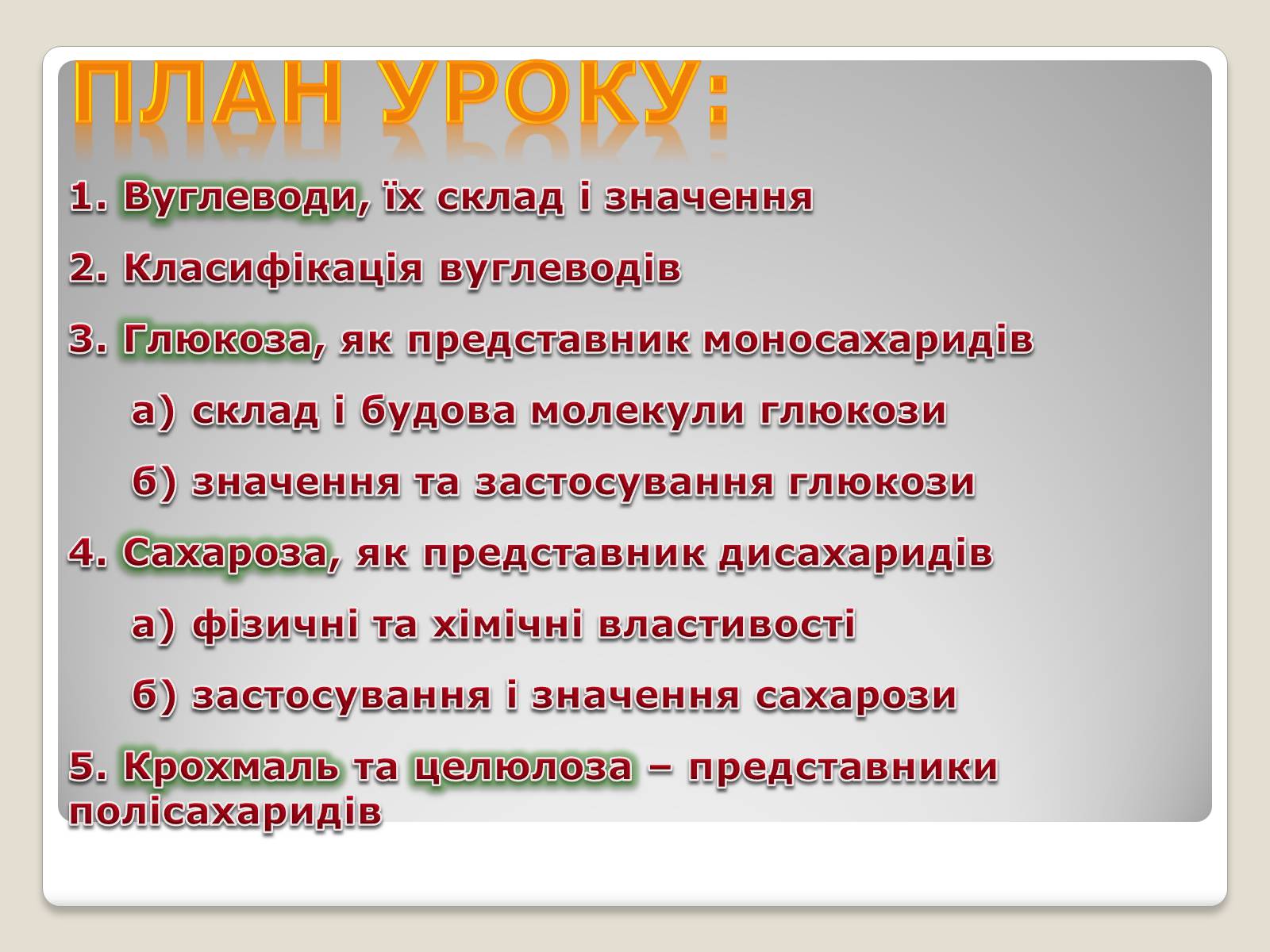 ПЛАН УРОКУ:

1. Вуглеводи, їх склад і значення

2. Класифікація вуглеводів

3. Глюкоза, як представник моносахаридів

а) склад і будова молекули глюкози

б) значення та застосування глюкози

4. Сахароза, як представник дисахаридів

а) фізичні та хімічні властивості

б) застосування і значення сахарози

5. Крохмаль та целюлоза – представники полісахаридів